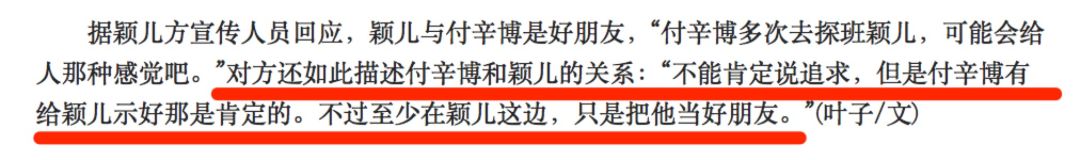 据颖儿方宣传人员回应，颖儿与付辛博是好朋友，“付辛博多次去探班颖儿，可能会给人那种感觉吧。”对方还如此描述付辛博和颖儿的关系：“不能肯定说追求，但是付辛博有给颖儿示好那是肯定的。不过至少在颖儿这边，只是把他当好朋友。”(叶子/文)